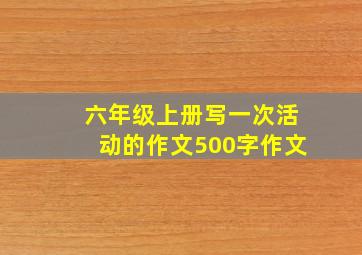 六年级上册写一次活动的作文500字作文